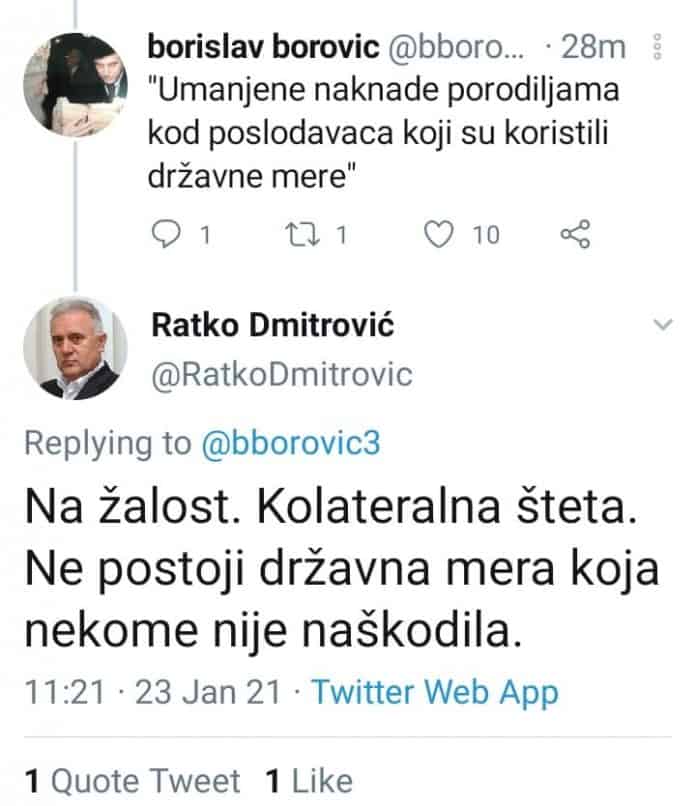 borislav borovic @bboro... · 28m
"Umanjene naknade porodiljama kod poslodavaca koji su koristili državne mere"

1 1 10

Ratko Dmitrović
@RatkoDmitrovic

Replying to @bborovic3

Na žalost. Kolateralna šteta. Ne postoji državna mera koja nekome nije naškodila.

11:21 · 23 Jan 21 · Twitter Web App

1 Quote Tweet 1 Like